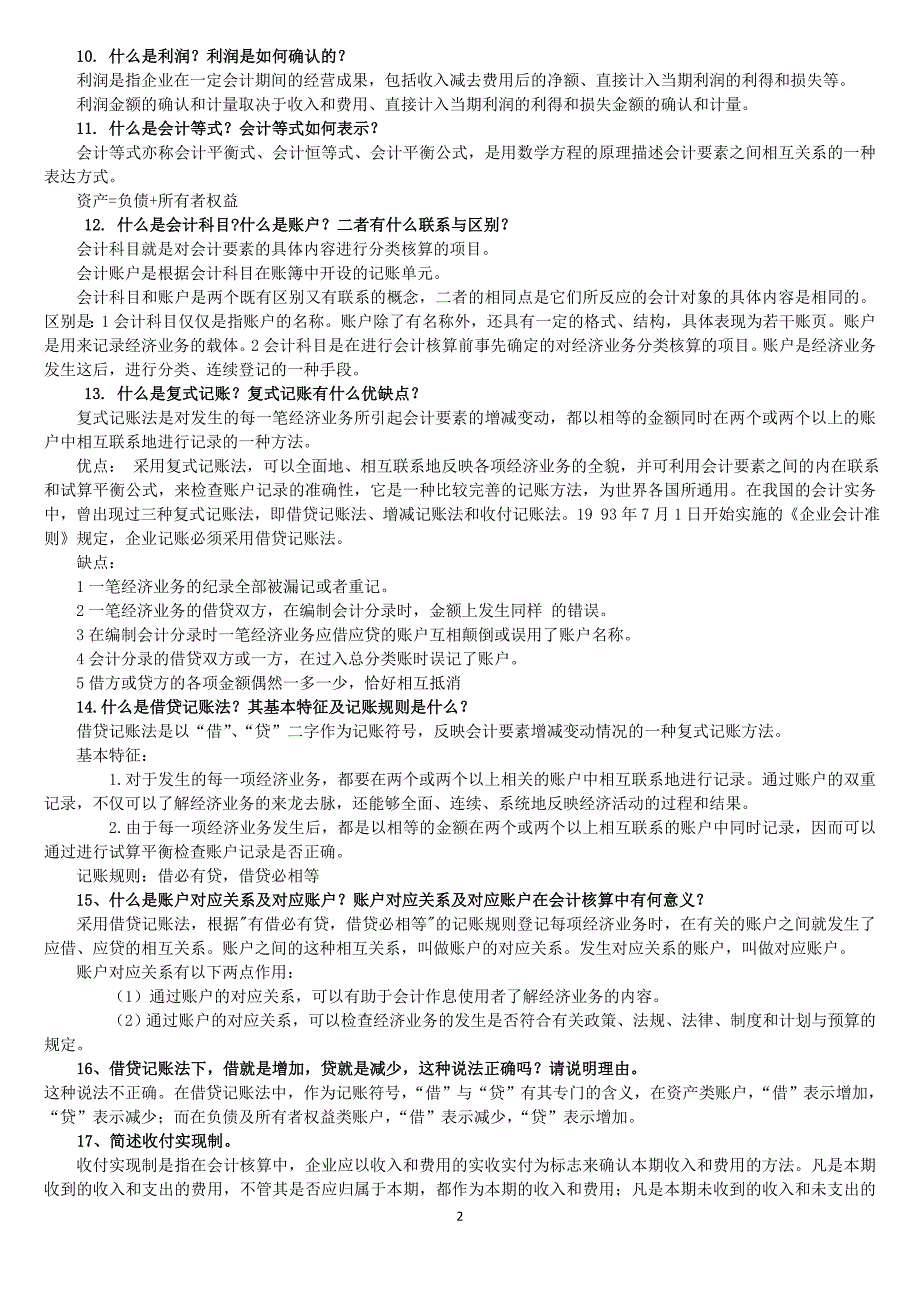 10. 什么是利润？利润是如何确认的？

利润是指企业在一定会计期间的经营成果，包括收入减去费用后的净额、直接计入当期利润的利得和损失等。

利润金额的确认和计量取决于收入和费用、直接计入当期利润的利得和损失金额的确认和计量。

11. 什么是会计等式？会计等式如何表示？

会计等式亦称会计平衡式、会计恒等式、会计平衡公式，是用数学方程的原理描述会计要素之间相互关系的一种表达方式。

资产=负债+所有者权益

12. 什么是会计科目?什么是账户？二者有什么联系与区别？

会计科目就是对会计要素的具体内容进行分类核算的项目。

会计账户是根据会计科目在账簿中开设的记账单元。

会计科目和账户是两个既有区别又有联系的概念，二者的相同点是它们所反应的会计对象的具体内容是相同的。区别是 1 会计科目仅仅是指账户的名称。账户除了有名称外，还具有一定的格式、结构，具体表现为若干账页。账户是用来记录经济业务的载体。2 会计科目是在进行会计核算前事先确定的对经济业务分类核算的项目。账户是经济业务发生这后，进行分类、连续登记的一种手段。

13. 什么是复式记账？复式记账有什么优缺点？

复式记账法是对发生的每一笔经济业务所引起会计要素的增减变动，都以相等的金额同时在两个或两个以上的账户中相互联系地进行记录的一种方法。

优点： 采用复式记账法，可以全面地、相互联系地反映各项经济业务的全貌，并可利用会计要素之间的内在联系和试算平衡公式，来检查账户记录的准确性，它是一种比较完善的记账方法，为世界各国所通用。在我国的会计实务中，曾出现过三种复式记账法，即借贷记账法、增减记账法和收付记账法。19 93 年 7 月 1 日开始实施的《企业会计准则》规定，企业记账必须采用借贷记账法。

缺点：

1 一笔经济业务的纪录全部被漏记或者重记。

2 一笔经济业务的借贷双方，在编制会计分录时，金额上发生同样 的错误。

3 在编制会计分录时一笔经济业务应借应贷的账户互相颠倒或误用了账户名称。

4 会计分录的借贷双方或一方，在过入总分类账时误记了账户。

5 借方或贷方的各项金额偶然一多一少，恰好相互抵消

14. 什么是借贷记账法？其基本特征及记账规则是什么？

借贷记账法是以“借”、“贷”二字作为记账符号，反映会计要素增减变动情况的一种复式记账方法。

基本特征：

1. 对于发生的每一项经济业务，都要在两个或两个以上相关的账户中相互联系地进行记录。通过账户的双重记录，不仅可以了解经济业务的来龙去脉，还能够全面、连续、系统地反映经济活动的过程和结果。

2. 由于每一项经济业务发生后，都是以相等的金额在两个或两个以上相互联系的账户中同时记录，因而可以通过进行试算平衡检查账户记录是否正确。

记账规则：借必有贷，借贷必相等

15、什么是账户对应关系及对应账户？账户对应关系及对应账户在会计核算中有何意义？

采用借贷记账法，根据"有借必有贷，借贷必相等"的记账规则登记每项经济业务时，在有关的账户之间就发生了应借、应贷的相互关系。账户之间的这种相互关系，叫做账户的对应关系。发生对应关系的账户，叫做对应账户。

账户对应关系有以下两点作用：

（1）通过账户的对应关系，可以有助于会计作息使用者了解经济业务的内容。

（2）通过账户的对应关系，可以检查经济业务的发生是否符合有关政策、法规、法律、制度和计划与预算的规定。

16、借贷记账法下，借就是增加，贷就是减少，这种说法正确吗？请说明理由。

这种说法不正确。在借贷记账法中，作为记账符号，“借”与“贷”有其专门的含义，在资产类账户，“借”表示增加，“贷”表示减少；而在负债及所有者权益类账户，“借”表示减少，“贷”表示增加。

17、简述收付实现制。

收付实现制是指在会计核算中，企业应以收入和费用的实收实付为标志来确认本期收入和费用的方法。凡是本期收到的收入和支出的费用，不管其是否应归属于本期，都作为本期的收入和费用；凡是本期未收到的收入和未支出的

2